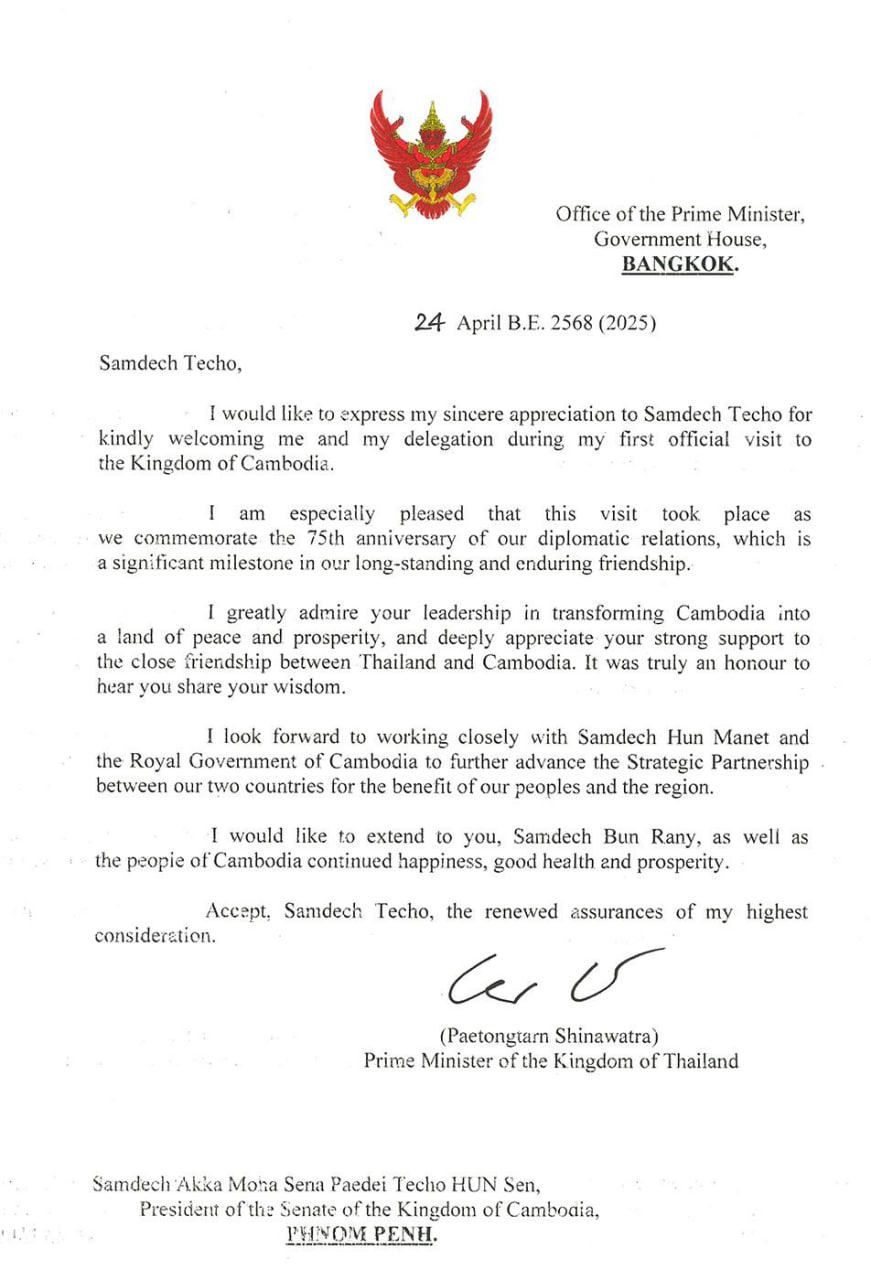 Office of the Prime Minister,
Government House,
BANGKOK.

24 April B.E. 2568 (2025)

Samdech Techo,

I would like to express my sincere appreciation to Samdech Techo for kindly welcoming me and my delegation during my first official visit to the Kingdom of Cambodia.

I am especially pleased that this visit took place as we commemorate the 75th anniversary of our diplomatic relations, which is a significant milestone in our long-standing and enduring friendship.

I greatly admire your leadership in transforming Cambodia into a land of peace and prosperity, and deeply appreciate your strong support to the close friendship between Thailand and Cambodia. It was truly an honour to hear you share your wisdom.

I look forward to working closely with Samdech Hun Manet and the Royal Government of Cambodia to further advance the Strategic Partnership between our two countries for the benefit of our peoples and the region.

I would like to extend to you, Samdech Bun Rany, as well as the people of Cambodia continued happiness, good health and prosperity.

Accept, Samdech Techo, the renewed assurances of my highest consideration.

(Paetongtarn Shinawatra)
Prime Minister of the Kingdom of Thailand

Samdech Akka Moha Sena Paedei Techo HUN Sen,
President of the Senate of the Kingdom of Cambodia,
PHNOM PENH.